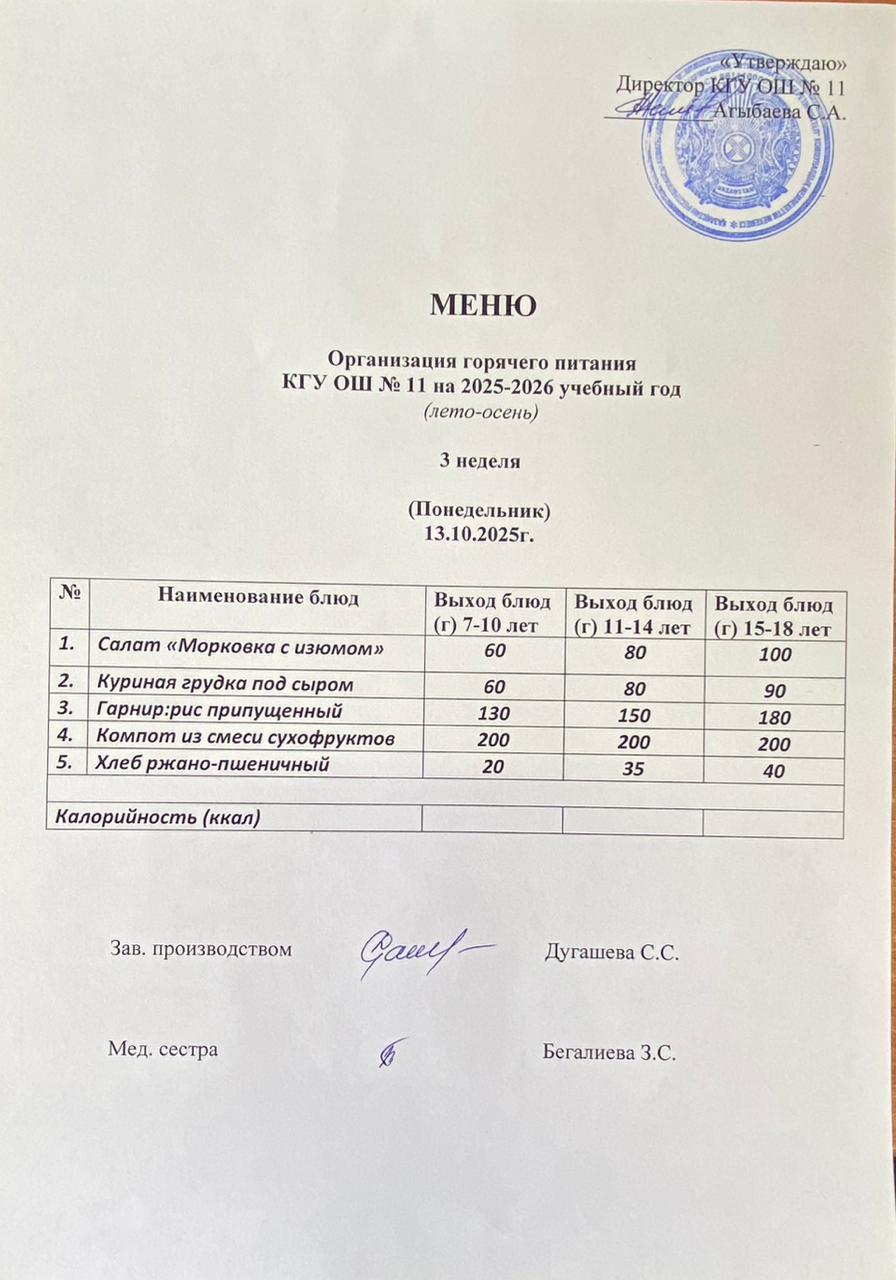 «Утверждаю»
Директор КГУ ОШ № 11
Агыбаева С.А.

МЕНЮ

Организация горячего питания
КГУ ОШ № 11 на 2025-2026 учебный год
(лето-осень)

3 неделя

(Понедельник)
13.10.2025г.

| № | Наименование блюд | Выход блюд (г) 7-10 лет | Выход блюд (г) 11-14 лет | Выход блюд (г) 15-18 лет |
|---|---|---|---|---|
| 1. | Салат «Морковка с изюмом» | 60 | 80 | 100 |
| 2. | Куриная грудка под сыром | 60 | 80 | 90 |
| 3. | Гарнир:рис припущенный | 130 | 150 | 180 |
| 4. | Компот из смеси сухофруктов | 200 | 200 | 200 |
| 5. | Хлеб ржано-пшеничный | 20 | 35 | 40 |
| | | | | |
| Калорийность (ккал) | | | | |

Зав. производством Дугашева С.С.

Мед. сестра Бегалиева З.С.